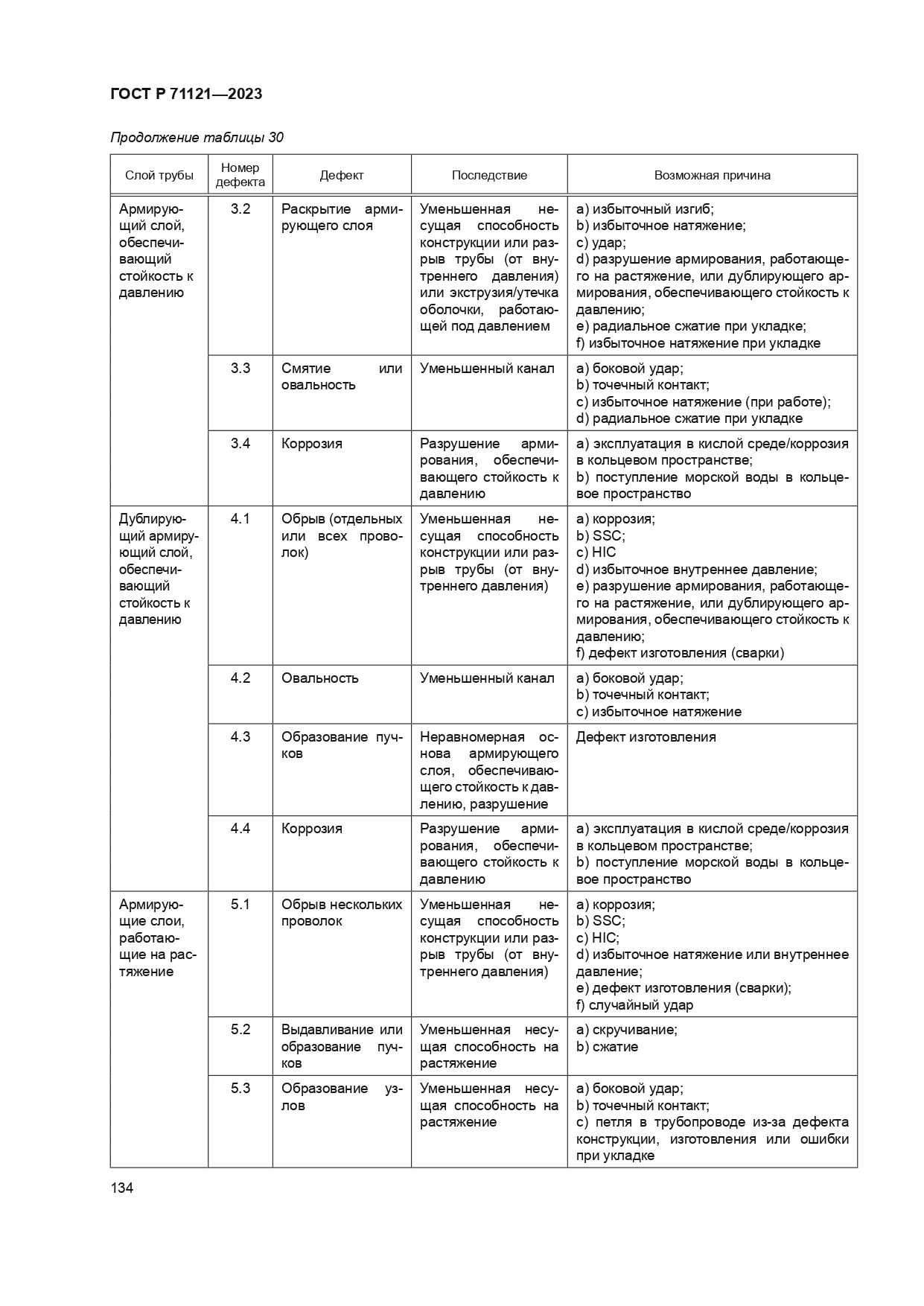 ГОСТ Р 71121—2023

Продолжение таблицы 30

| Слой трубы | Номер дефекта | Дефект | Последствие | Возможная причина |
|---|---|---|---|---|
| Армирующий слой, обеспечивающий стойкость к давлению | 3.2 | Раскрытие армирующего слоя | Уменьшенная несущая способность конструкции или разрыв трубы (от внутреннего давления) или экструзия/утечка оболочки, работающей под давлением | a) избыточный изгиб; b) избыточное натяжение; c) удар; d) разрушение армирования, работающего на растяжение, или дублирующего армирования, обеспечивающего стойкость к давлению; e) радиальное сжатие при укладке; f) избыточное натяжение при укладке |
| | 3.3 | Смятие или овальность | Уменьшенный канал | a) боковой удар; b) точечный контакт; c) избыточное натяжение (при работе); d) радиальное сжатие при укладке |
| | 3.4 | Коррозия | Разрушение армирования, обеспечивающего стойкость к давлению | a) эксплуатация в кислой среде/коррозия в кольцевом пространстве; b) поступление морской воды в кольцевое пространство |
| Дублирующий армирующий слой, обеспечивающий стойкость к давлению | 4.1 | Обрыв (отдельных или всех проволок) | Уменьшенная несущая способность конструкции или разрыв трубы (от внутреннего давления) | a) коррозия; b) SSC; c) HIC d) избыточное внутреннее давление; e) разрушение армирования, работающего на растяжение, или дублирующего армирования, обеспечивающего стойкость к давлению; f) дефект изготовления (сварки) |
| | 4.2 | Овальность | Уменьшенный канал | a) боковой удар; b) точечный контакт; c) избыточное натяжение |
| | 4.3 | Образование пучков | Неравномерная основа армирующего слоя, обеспечивающего стойкость к давлению, разрушение | Дефект изготовления |
| | 4.4 | Коррозия | Разрушение армирования, обеспечивающего стойкость к давлению | a) эксплуатация в кислой среде/коррозия в кольцевом пространстве; b) поступление морской воды в кольцевое пространство |
| Армирующие слои, работающие на растяжение | 5.1 | Обрыв нескольких проволок | Уменьшенная несущая способность конструкции или разрыв трубы (от внутреннего давления) | a) коррозия; b) SSC; c) HIC; d) избыточное натяжение или внутреннее давление; e) дефект изготовления (сварки); f) случайный удар |
| | 5.2 | Выдавливание или образование пучков | Уменьшенная несущая способность на растяжение | a) скручивание; b) сжатие |
| | 5.3 | Образование узлов | Уменьшенная несущая способность на растяжение | a) боковой удар; b) точечный контакт; c) петля в трубопроводе из-за дефекта конструкции, изготовления или ошибки при укладке |

134